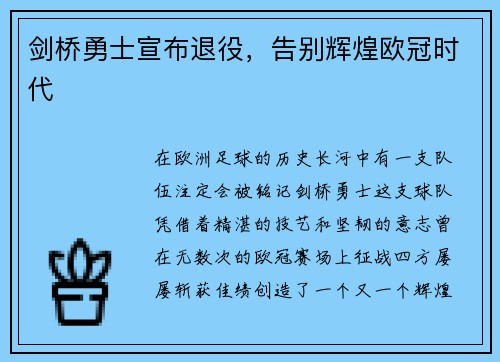 剑桥勇士宣布退役，告别辉煌欧冠时代

在欧洲足球的历史长河中有一支队伍注定会被铭记剑桥勇士这支球队凭借着精湛的技艺和坚韧的意志曾在无数次的欧冠赛场上征战四方屡屡斩获佳绩创造了一个又一个辉煌